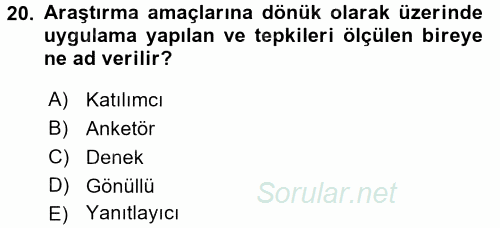 20. Araştırma amaçlarına dönük olarak üzerinde uygulama yapılan ve tepkileri ölçülen bireye ne ad verilir?

A) Katılımcı
B) Anketör
C) Denek
D) Gönüllü
E) Yanıtlayıcı

Sorular.net